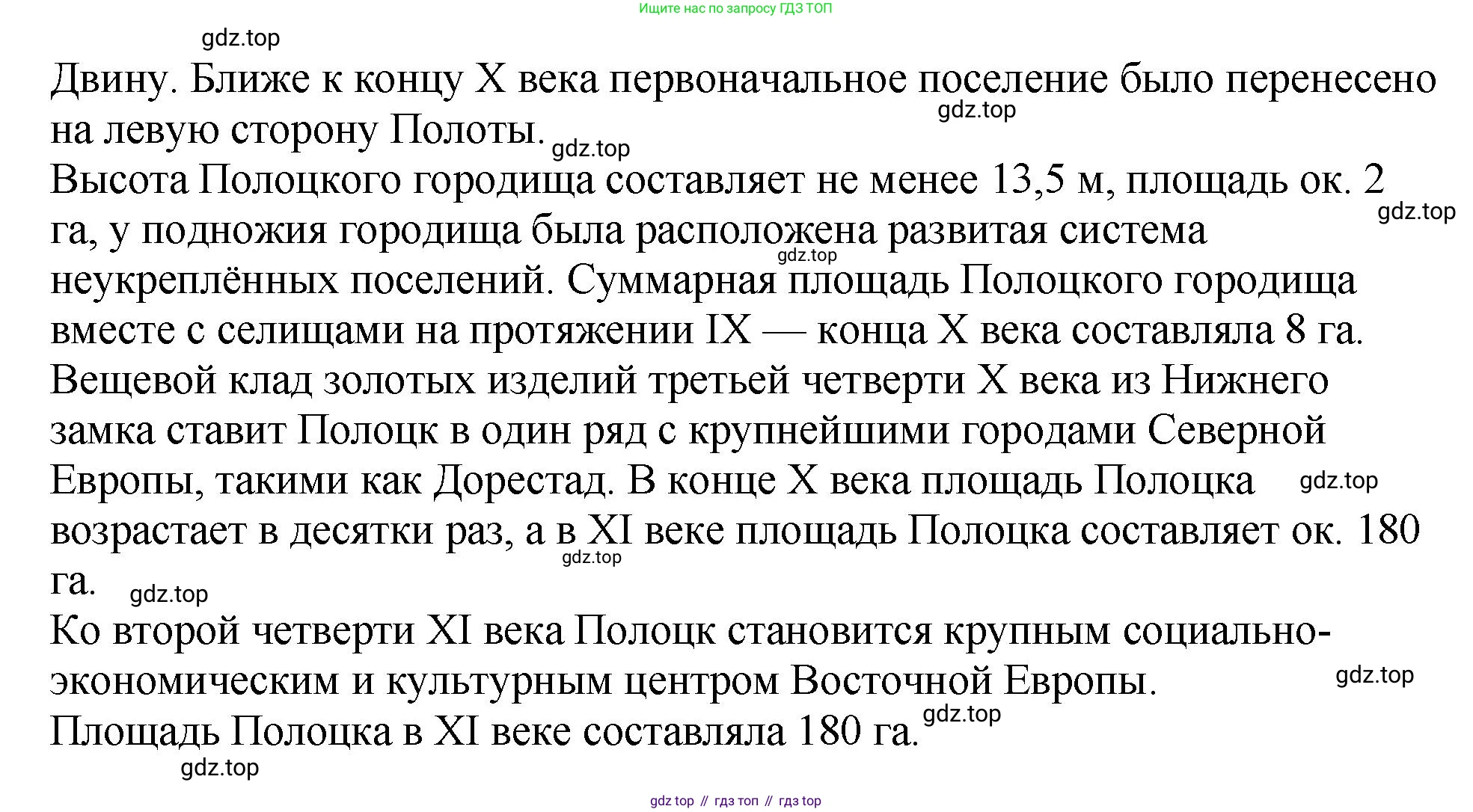 Ищите нас по запросу ГДЗ ТОП

gdz.top

Двину. Ближе к концу X века первоначальное поселение было перенесено на левую сторону Полоты. gdz.top gdz.top

Высота Полоцкого городища составляет не менее 13,5 м, площадь ок. 2 га, у подножия городища была расположена развитая система неукреплённых поселений. Суммарная площадь Полоцкого городища вместе с селищами на протяжении IX — конца X века составляла 8 га. gdz.top gdz.top

Вещевой клад золотых изделий третьей четверти X века из Нижнего замка ставит Полоцк в один ряд с крупнейшими городами Северной Европы, такими как Дорестад. В конце X века площадь Полоцка возрастает в десятки раз, а в XI веке площадь Полоцка составляет ок. 180 га. gdz.top gdz.top gdz.top

Ко второй четверти XI века Полоцк становится крупным социально-экономическим и культурным центром Восточной Европы. gdz.top

Площадь Полоцка в XI веке составляла 180 га. gdz.top

gdz.top

gdz top // гдз топ // гдз top